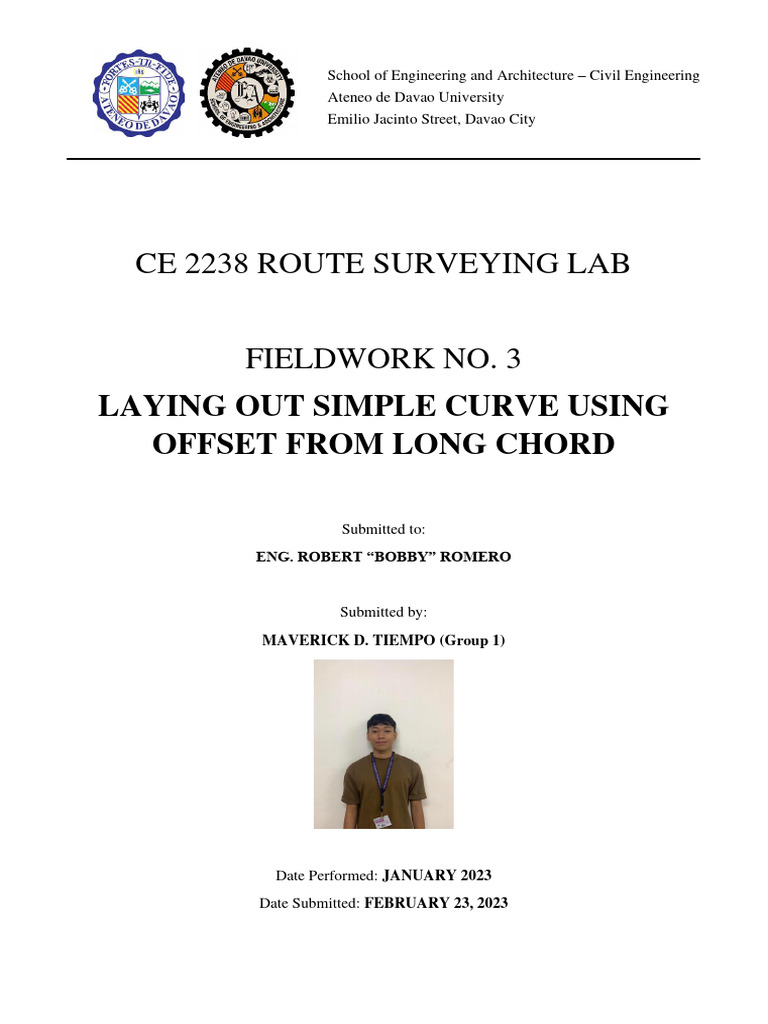 FORTES IN FIDE
ATENEO DE DAVAO

ATENEO DE DAVAO UNIVERSITY
SCHOOL OF ENGINEERING & ARCHITECTURE

School of Engineering and Architecture – Civil Engineering
Ateneo de Davao University
Emilio Jacinto Street, Davao City

CE 2238 ROUTE SURVEYING LAB

FIELDWORK NO. 3

LAYING OUT SIMPLE CURVE USING OFFSET FROM LONG CHORD

Submitted to:

ENG. ROBERT “BOBBY” ROMERO

Submitted by:

MAVERICK D. TIEMPO (Group 1)

Date Performed: JANUARY 2023

Date Submitted: FEBRUARY 23, 2023